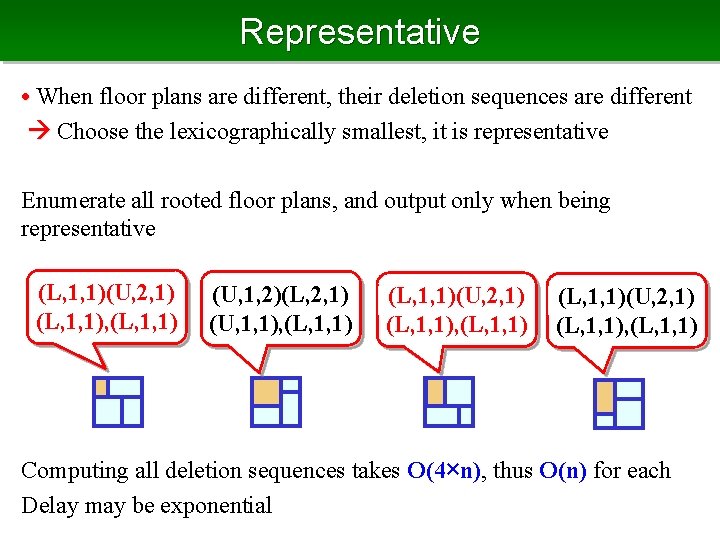 Representative

• When floor plans are different, their deletion sequences are different
→ Choose the lexicographically smallest, it is representative

Enumerate all rooted floor plans, and output only when being representative

(L,1,1)(U,2,1)
(L,1,1),(L,1,1)

(U,1,2)(L,2,1)
(U,1,1),(L,1,1)

(L,1,1)(U,2,1)
(L,1,1),(L,1,1)

(L,1,1)(U,2,1)
(L,1,1),(L,1,1)

Computing all deletion sequences takes O(4×n), thus O(n) for each
Delay may be exponential